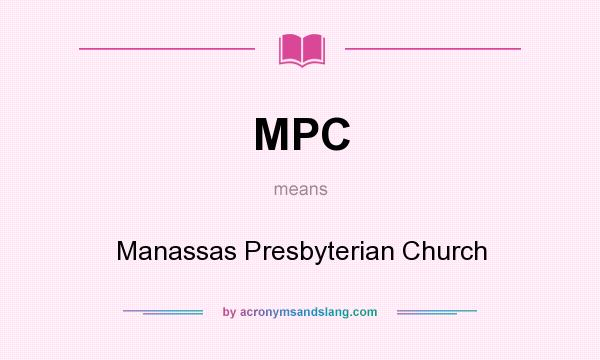 MPC

means

Manassas Presbyterian Church

by acronymsandslang.com